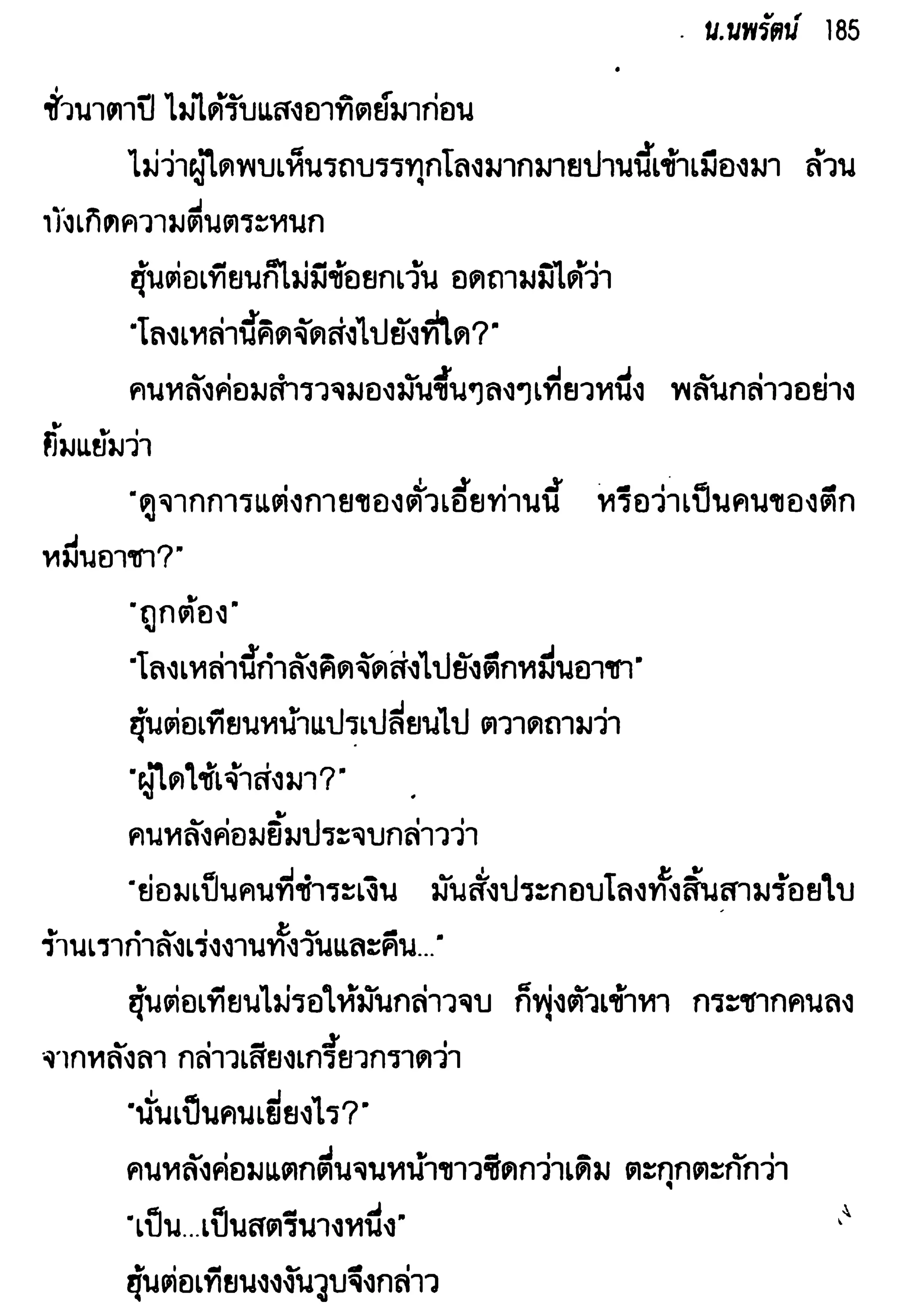 น.นพรัตน์ 185

ชั่วนาตาปี ไม่ได้รับแสงอาทิตย์มาก่อน

ไม่ว่าผู้ใดพบเห็นรถบรรทุกโลงมากมายปานนี้เข้าเมืองมา ล้วนบังเกิดความตื่นตระหนก

ฮุ้นต่อเทียนก็ไม่มีข้อยกเว้น อดถามมิได้ว่า

"โลงเหล่านี้คิดจัดส่งไปยังที่ใด?"

คนหลังค่อมสำรวจมองมันขึ้นๆลงๆเที่ยวหนึ่ง พลันกล่าวอย่างยิ้มแย้มว่า

"ดูจากการแต่งกายของตั่วเอี้ยท่านนี้ หรือว่าเป็นคนของตึกหมื่นอาชา?"

"ถูกต้อง"

"โลงเหล่านี้กำลังคิดจัดส่งไปยังตึกหมื่นอาชา"

ฮุ้นต่อเทียนหน้าแปรเปลี่ยนไป ตวาดถามว่า

"ผู้ใดใช้เจ้าส่งมา?"

คนหลังค่อมยิ้มประจบกล่าวว่า

"ย่อมเป็นคนที่ชำระเงิน มันสั่งประกอบโลงทั้งสิ้นสามร้อยใบ ร้านเรากำลังเร่งงานทั้งวันและคืน..."

ฮุ้นต่อเทียนไม่รอให้มันกล่าวจบ ก็พุ่งตัวเข้าหา กระชากคนลงจากหลังลา กล่าวเสียงเกรี้ยวกราดว่า

"นั่นเป็นคนเยี่ยงไร?"

คนหลังค่อมแตกตื่นจนหน้าขาวซีดกว่าเดิม ตะกุกตะกักว่า

"เป็น...เป็นสตรีนางหนึ่ง"

ฮุ้นต่อเทียนงงงันวูบจึงกล่าว